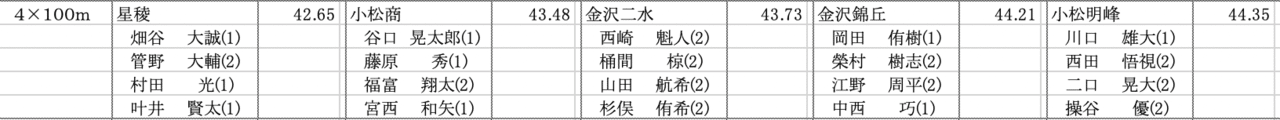 | 4×100m | 星稜 | 42.65 | 小松商 | 43.48 | 金沢二水 | 43.73 | 金沢錦丘 | 44.21 | 小松明峰 | 44.35 |
|---|---|---|---|---|---|---|---|---|---|---|
| | 畑谷　大誠(1) | | 谷口　晃太郎(1) | | 西崎　魁人(2) | | 岡田　侑樹(1) | | 川口　雄大(1) | |
| | 管野　大輔(2) | | 藤原　秀(1) | | 桶間　椋(2) | | 榮村　樹志(2) | | 西田　悟視(2) | |
| | 村田　光(1) | | 福富　翔太(2) | | 山田　航希(2) | | 江野　周平(2) | | 二口　晃大(2) | |
| | 叶井　賢太(1) | | 宮西　和矢(1) | | 杉俣　侑希(2) | | 中西　巧(1) | | 操谷　優(2) | |